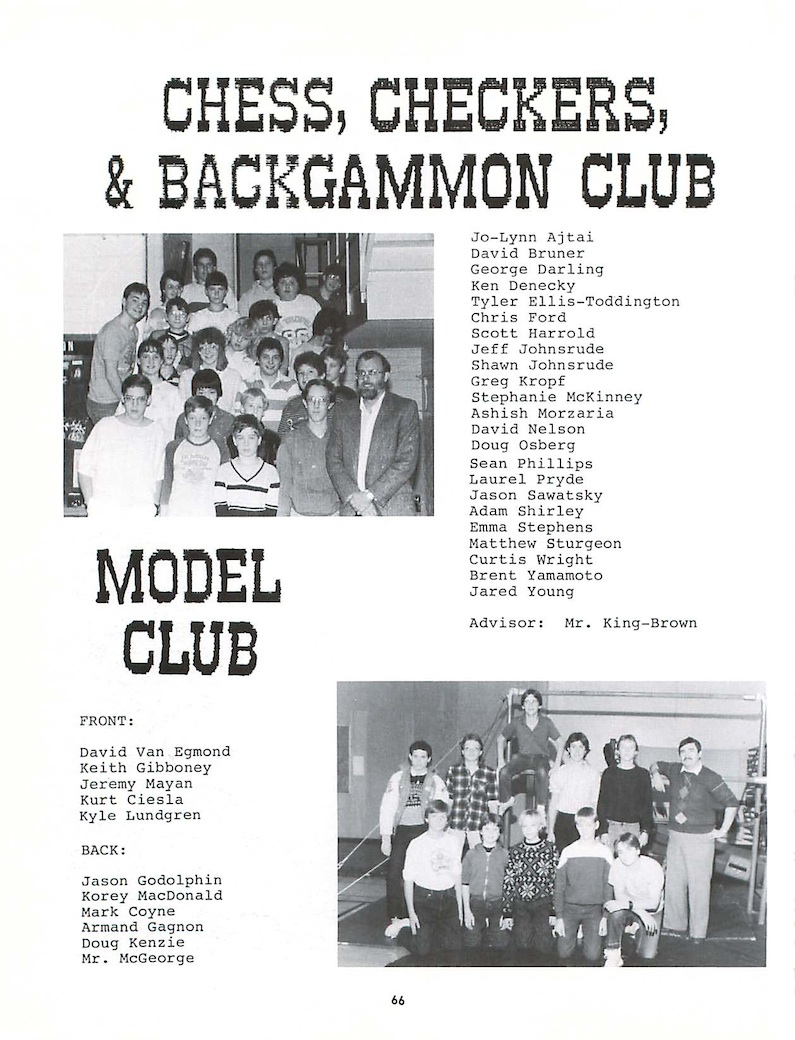 CHESS, CHECKERS, & BACKGAMMON CLUB

Jo-Lynn Ajtai
David Bruner
George Darling
Ken Denecky
Tyler Ellis-Toddington
Chris Ford
Scott Harrold
Jeff Johnsrude
Shawn Johnsrude
Greg Kropf
Stephanie McKinney
Ashish Morzaria
David Nelson
Doug Osberg
Sean Phillips
Laurel Pryde
Jason Sawatsky
Adam Shirley
Emma Stephens
Matthew Sturgeon
Curtis Wright
Brent Yamamoto
Jared Young

Advisor: Mr. King-Brown

MODEL CLUB

FRONT:

David Van Egmond
Keith Gibboney
Jeremy Mayan
Kurt Ciesla
Kyle Lundgren

BACK:

Jason Godolphin
Korey MacDonald
Mark Coyne
Armand Gagnon
Doug Kenzie
Mr. McGeorge

66